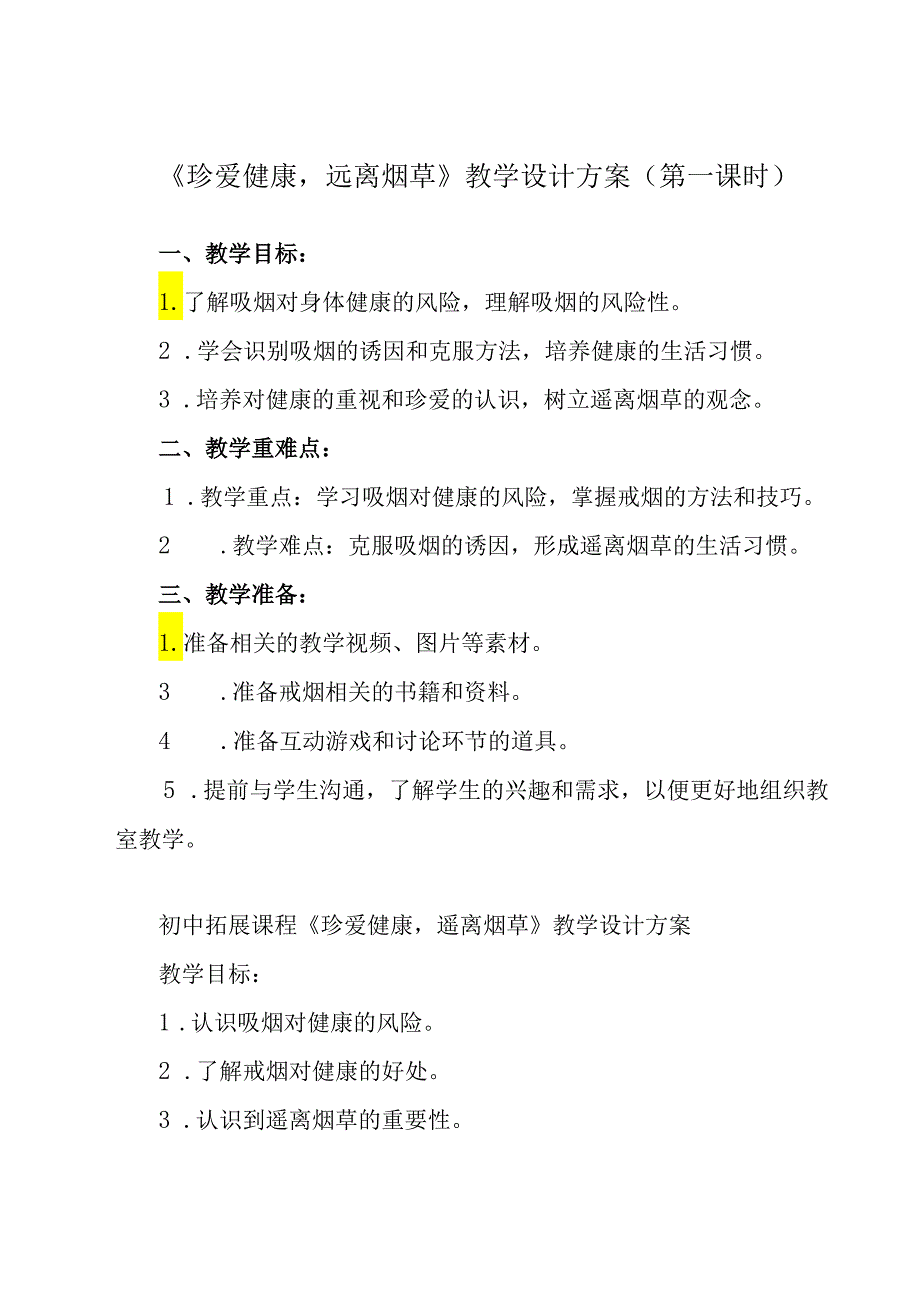 《珍爱健康，远离烟草》教学设计方案（第一课时）

一、教学目标：

1.了解吸烟对身体健康的风险，理解吸烟的风险性。

2．学会识别吸烟的诱因和克服方法，培养健康的生活习惯。

3．培养对健康的重视和珍爱的认识，树立遥离烟草的观念。

二、教学重难点：

1．教学重点：学习吸烟对健康的风险，掌握戒烟的方法和技巧。

2　．教学难点：克服吸烟的诱因，形成遥离烟草的生活习惯。

三、教学准备：

1.准备相关的教学视频、图片等素材。

3　．准备戒烟相关的书籍和资料。

4　．准备互动游戏和讨论环节的道具。

5．提前与学生沟通，了解学生的兴趣和需求，以便更好地组织教室教学。

初中拓展课程《珍爱健康，遥离烟草》教学设计方案

教学目标：

1．认识吸烟对健康的风险。

2．了解戒烟对健康的好处。

3．认识到遥离烟草的重要性。